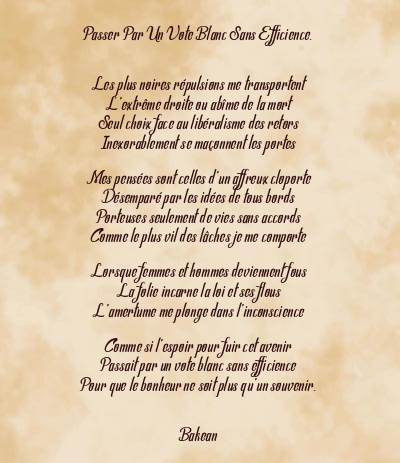 Passer Par Un Vote Blanc Sans Efficience.

Les plus noires répulsions me transportent
L'extrême droite ou abîme de la mort
Seul choix face au libéralisme des retors
Inexorablement se maçonnent les portes

Mes pensées sont celles d'un affreux cloporte
Désemparé par les idées de tous bords
Porteuses seulement de vies sans accords
Comme le plus vil des lâches je me comporte

Lorsque femmes et hommes deviennent fous
La folie incarne la loi et ses flous
L'amertume me plonge dans l'inconscience

Comme si l'espoir pour fuir cet avenir
Passait par un vote blanc sans efficience
Pour que le bonheur ne soit plus qu'un souvenir.

Bakean